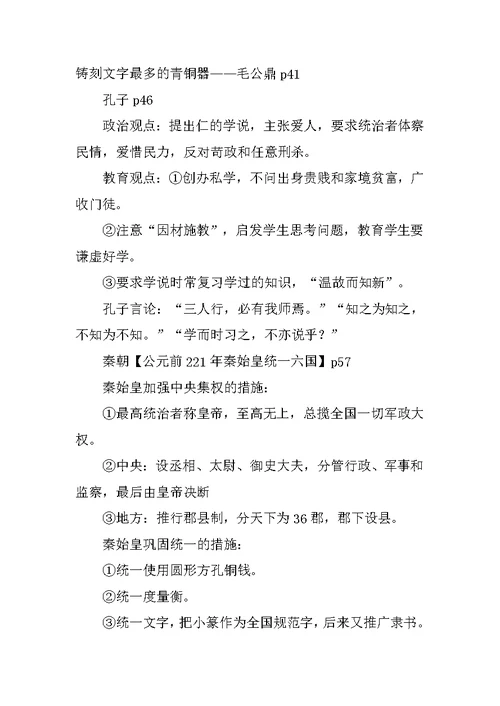 铸刻文字最多的青铜器——毛公鼎 p41

孔子 p46

政治观点：提出仁的学说，主张爱人，要求统治者体察民情，爱惜民力，反对苛政和任意刑杀。

教育观点：①创办私学，不问出身贵贱和家境贫富，广收门徒。

②注意“因材施教”，启发学生思考问题，教育学生要谦虚好学。

③要求学说时常复习学过的知识，“温故而知新”。

孔子言论：“三人行，必有我师焉。”“知之为知之，不知为不知。”“学而时习之，不亦说乎？”

秦朝【公元前 221 年秦始皇统一六国】p57

秦始皇加强中央集权的措施：

①最高统治者称皇帝，至高无上，总揽全国一切军政大权。

②中央：设丞相、太尉、御史大夫，分管行政、军事和监察，最后由皇帝决断

③地方：推行郡县制，分天下为 36 郡，郡下设县。

秦始皇巩固统一的措施：

①统一使用圆形方孔铜钱。

②统一度量衡。

③统一文字，把小篆作为全国规范字，后来又推广隶书。